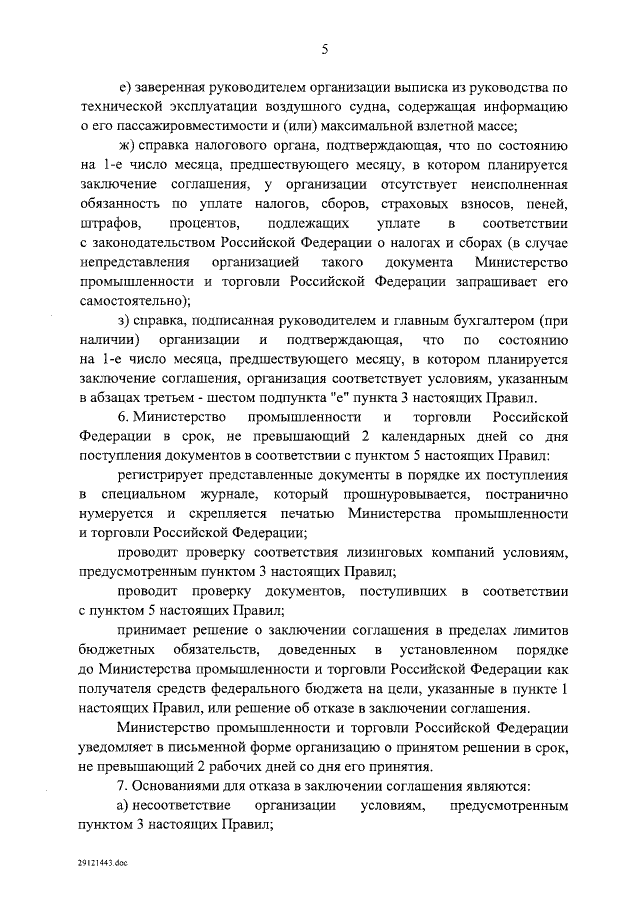 5

е) заверенная руководителем организации выписка из руководства по технической эксплуатации воздушного судна, содержащая информацию о его пассажировместимости и (или) максимальной взлетной массе;

ж) справка налогового органа, подтверждающая, что по состоянию на 1-е число месяца, предшествующего месяцу, в котором планируется заключение соглашения, у организации отсутствует неисполненная обязанность по уплате налогов, сборов, страховых взносов, пеней, штрафов, процентов, подлежащих уплате в соответствии с законодательством Российской Федерации о налогах и сборах (в случае непредставления организацией такого документа Министерство промышленности и торговли Российской Федерации запрашивает его самостоятельно);

з) справка, подписанная руководителем и главным бухгалтером (при наличии) организации и подтверждающая, что по состоянию на 1-е число месяца, предшествующего месяцу, в котором планируется заключение соглашения, организация соответствует условиям, указанным в абзацах третьем - шестом подпункта "е" пункта 3 настоящих Правил.

6. Министерство промышленности и торговли Российской Федерации в срок, не превышающий 2 календарных дней со дня поступления документов в соответствии с пунктом 5 настоящих Правил:

регистрирует представленные документы в порядке их поступления в специальном журнале, который прошнуровывается, постранично нумеруется и скрепляется печатью Министерства промышленности и торговли Российской Федерации;

проводит проверку соответствия лизинговых компаний условиям, предусмотренным пунктом 3 настоящих Правил;

проводит проверку документов, поступивших в соответствии с пунктом 5 настоящих Правил;

принимает решение о заключении соглашения в пределах лимитов бюджетных обязательств, доведенных в установленном порядке до Министерства промышленности и торговли Российской Федерации как получателя средств федерального бюджета на цели, указанные в пункте 1 настоящих Правил, или решение об отказе в заключении соглашения.

Министерство промышленности и торговли Российской Федерации уведомляет в письменной форме организацию о принятом решении в срок, не превышающий 2 рабочих дней со дня его принятия.

7. Основаниями для отказа в заключении соглашения являются:

а) несоответствие организации условиям, предусмотренным пунктом 3 настоящих Правил;

29121443.doc